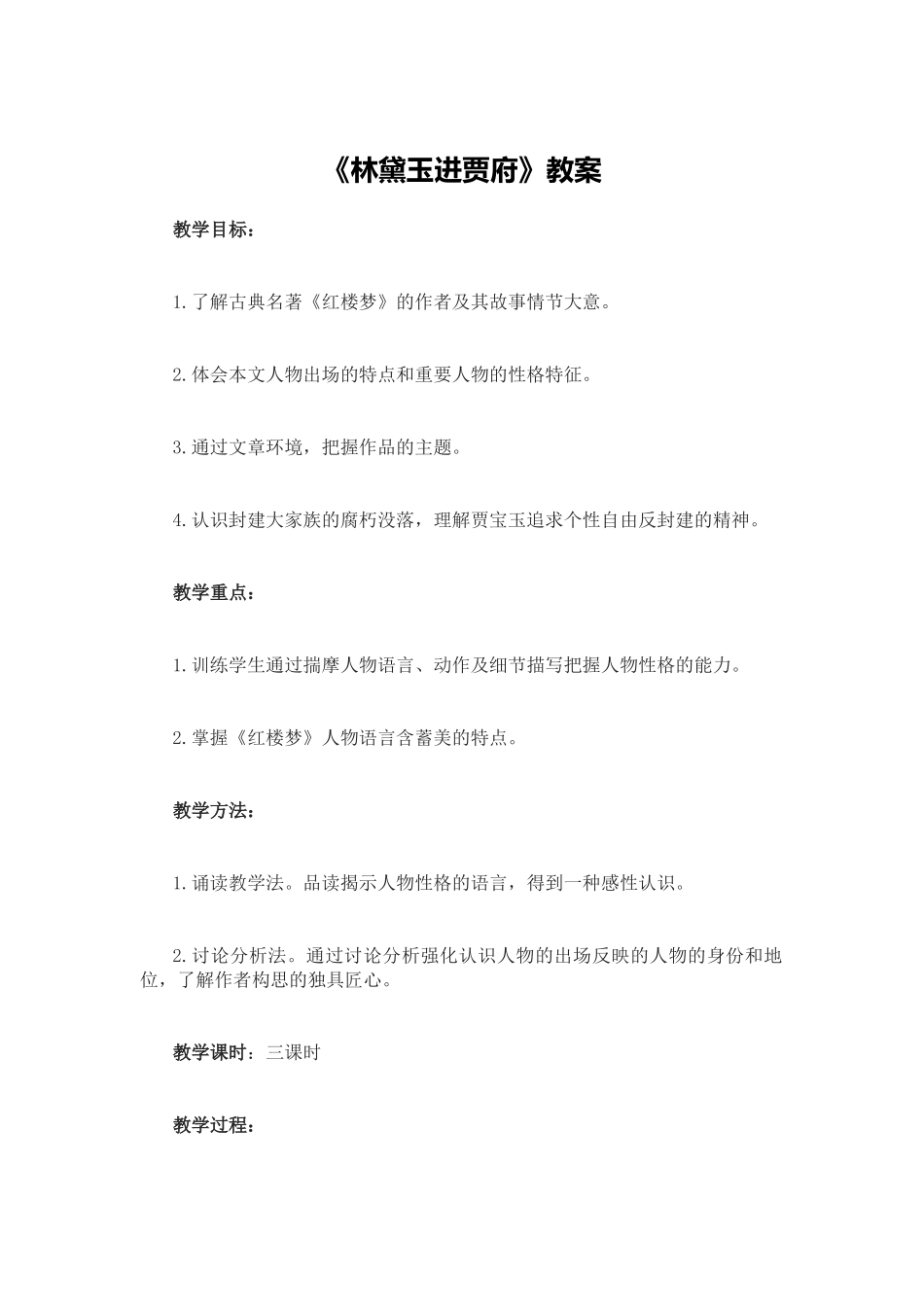 《林黛玉进贾府》教案

教学目标：

1.了解古典名著《红楼梦》的作者及其故事情节大意。

2.体会本文人物出场的特点和重要人物的性格特征。

3.通过文章环境，把握作品的主题。

4.认识封建大家族的腐朽没落，理解贾宝玉追求个性自由反封建的精神。

教学重点：

1.训练学生通过揣摩人物语言、动作及细节描写把握人物性格的能力。

2.掌握《红楼梦》人物语言含蓄美的特点。

教学方法：

1.诵读教学法。品读揭示人物性格的语言，得到一种感性认识。

2.讨论分析法。通过讨论分析强化认识人物的出场反映的人物的身份和地位，了解作者构思的独具匠心。

教学课时：三课时

教学过程：